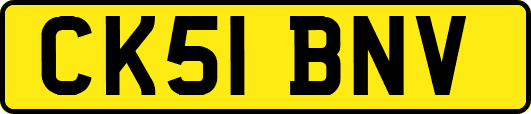 CK51 BNV